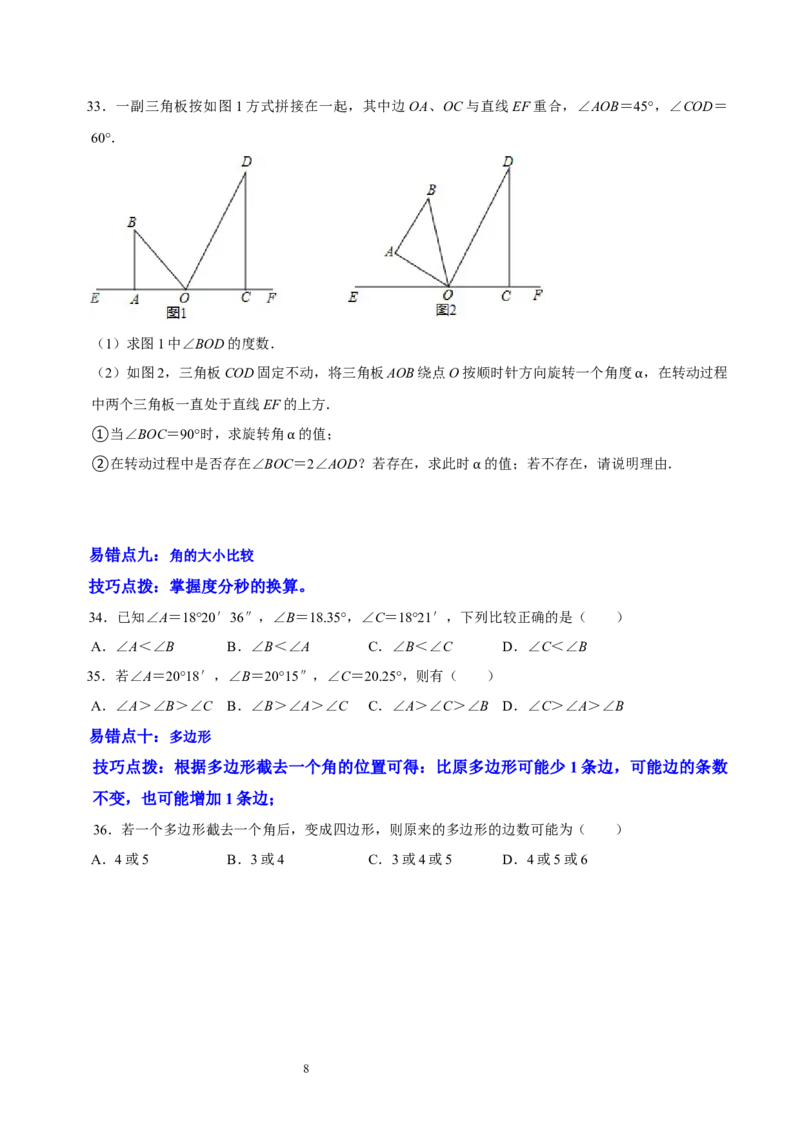 33．一副三角板按如图1方式拼接在一起，其中边OA、OC与直线EF重合，$\angle AOB=45°$，$\angle COD=60°$．

D
B
E A O C F
图1

D
B
A
E O C F
图2

（1）求图1中$\angle BOD$的度数．

（2）如图2，三角板COD固定不动，将三角板AOB绕点O按顺时针方向旋转一个角度α，在转动过程中两个三角板一直处于直线EF的上方．

①当$\angle BOC=90°$时，求旋转角α的值；

②在转动过程中是否存在$\angle BOC=2\angle AOD$？若存在，求此时α的值；若不存在，请说明理由．

易错点九：角的大小比较

技巧点拨：掌握度分秒的换算。

34．已知$\angle A=18°20'36''$，$\angle B=18.35°$，$\angle C=18°21'$，下列比较正确的是（　　）

A．$\angle A<\angle B$　　B．$\angle B<\angle A$　　C．$\angle B<\angle C$　　D．$\angle C<\angle B$

35．若$\angle A=20°18'$，$\angle B=20°15''$，$\angle C=20.25°$，则有（　　）

A．$\angle A>\angle B>\angle C$　B．$\angle B>\angle A>\angle C$　C．$\angle A>\angle C>\angle B$　D．$\angle C>\angle A>\angle B$

易错点十：多边形

技巧点拨：根据多边形截去一个角的位置可得：比原多边形可能少1条边，可能边的条数不变，也可能增加1条边；

36．若一个多边形截去一个角后，变成四边形，则原来的多边形的边数可能为（　　）

A．4或5　　B．3或4　　C．3或4或5　　D．4或5或6

8